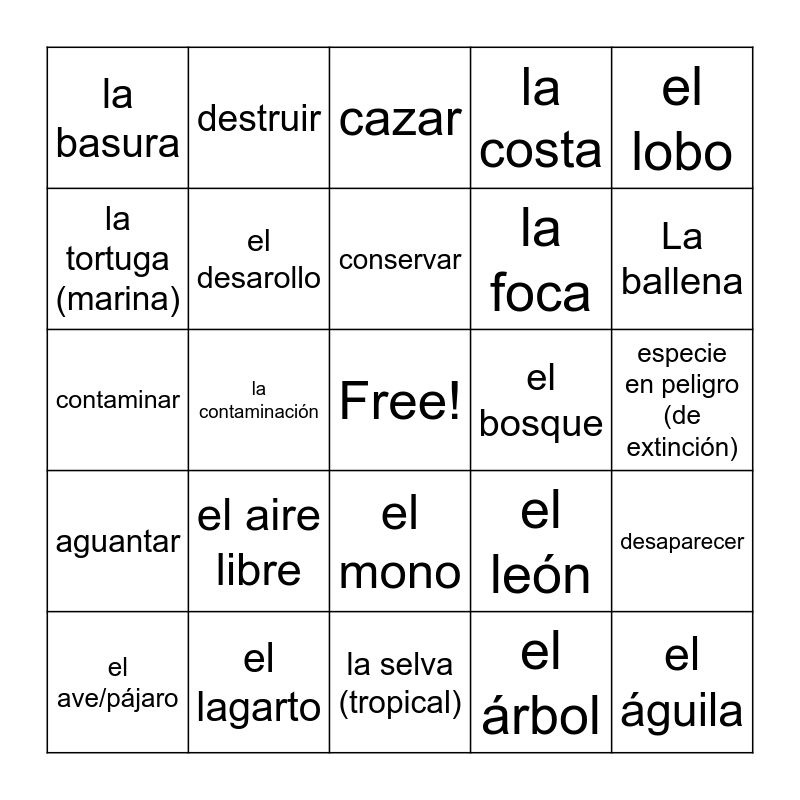 | la basura | destruir | cazar | la costa | el lobo |
|---|---|---|---|---|
| la tortuga (marina) | el desarollo | conservar | la foca | La ballena |
| contaminar | la contaminación | Free! | el bosque | especie en peligro (de extinción) |
| aguantar | el aire libre | el mono | el león | desaparecer |
| el ave/pájaro | el lagarto | la selva (tropical) | el árbol | el águila |